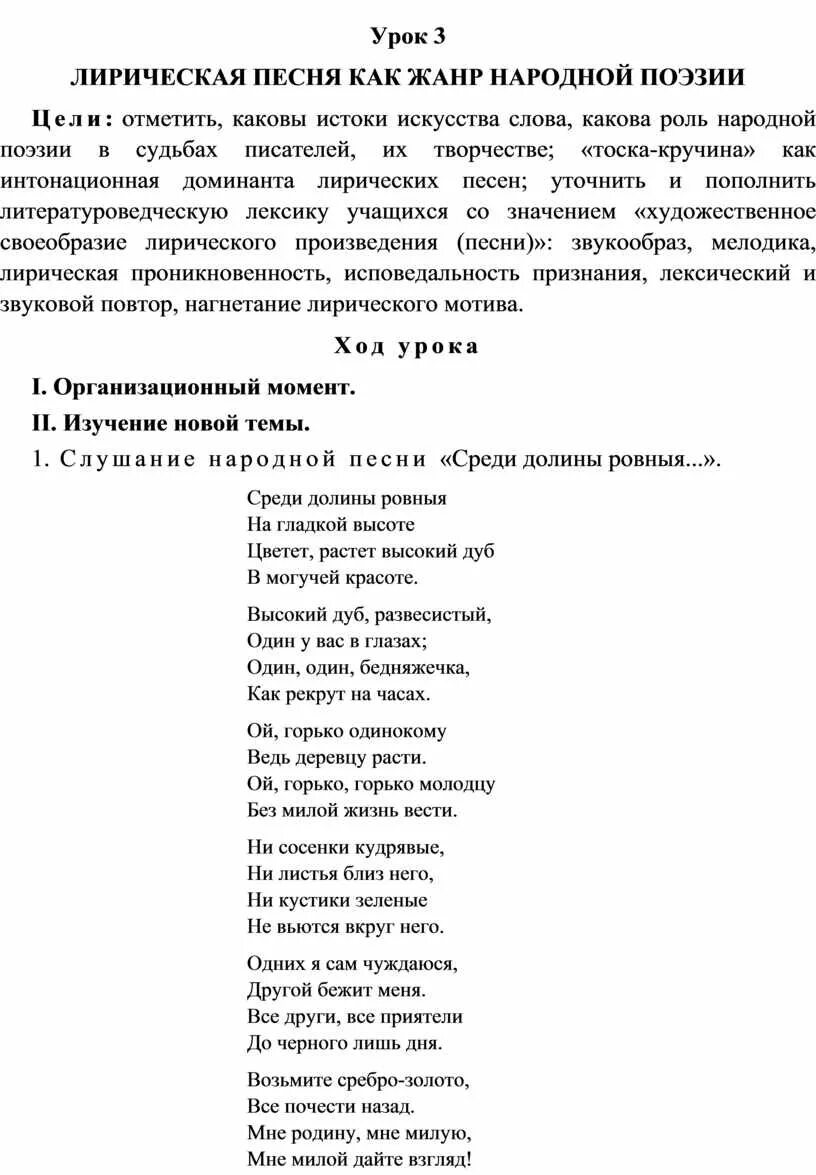 Урок 3

ЛИРИЧЕСКАЯ ПЕСНЯ КАК ЖАНР НАРОДНОЙ ПОЭЗИИ

Цели: отметить, каковы истоки искусства слова, какова роль народной поэзии в судьбах писателей, их творчестве; «тоска-кручина» как интонационная доминанта лирических песен; уточнить и пополнить литературоведческую лексику учащихся со значением «художественное своеобразие лирического произведения (песни)»: звукообраз, мелодика, лирическая проникновенность, исповедальность признания, лексический и звуковой повтор, нагнетание лирического мотива.

Ход урока

I. Организационный момент.

II. Изучение новой темы.

1. Слушание народной песни «Среди долины ровныя...».

Среди долины ровныя
На гладкой высоте
Цветет, растет высокий дуб
В могучей красоте.

Высокий дуб, развесистый,
Один у вас в глазах;
Один, один, бедняжечка,
Как рекрут на часах.

Ой, горько одинокому
Ведь деревцу расти.
Ой, горько, горько молодцу
Без милой жизнь вести.

Ни сосенки кудрявые,
Ни листья близ него,
Ни кустики зеленые
Не вьются вкруг него.

Одних я сам чуждаюся,
Другой бежит меня.
Все други, все приятели
До черного лишь дня.

Возьмите сребро-золото,
Все почести назад.
Мне родину, мне милую,
Мне милой дайте взгляд!